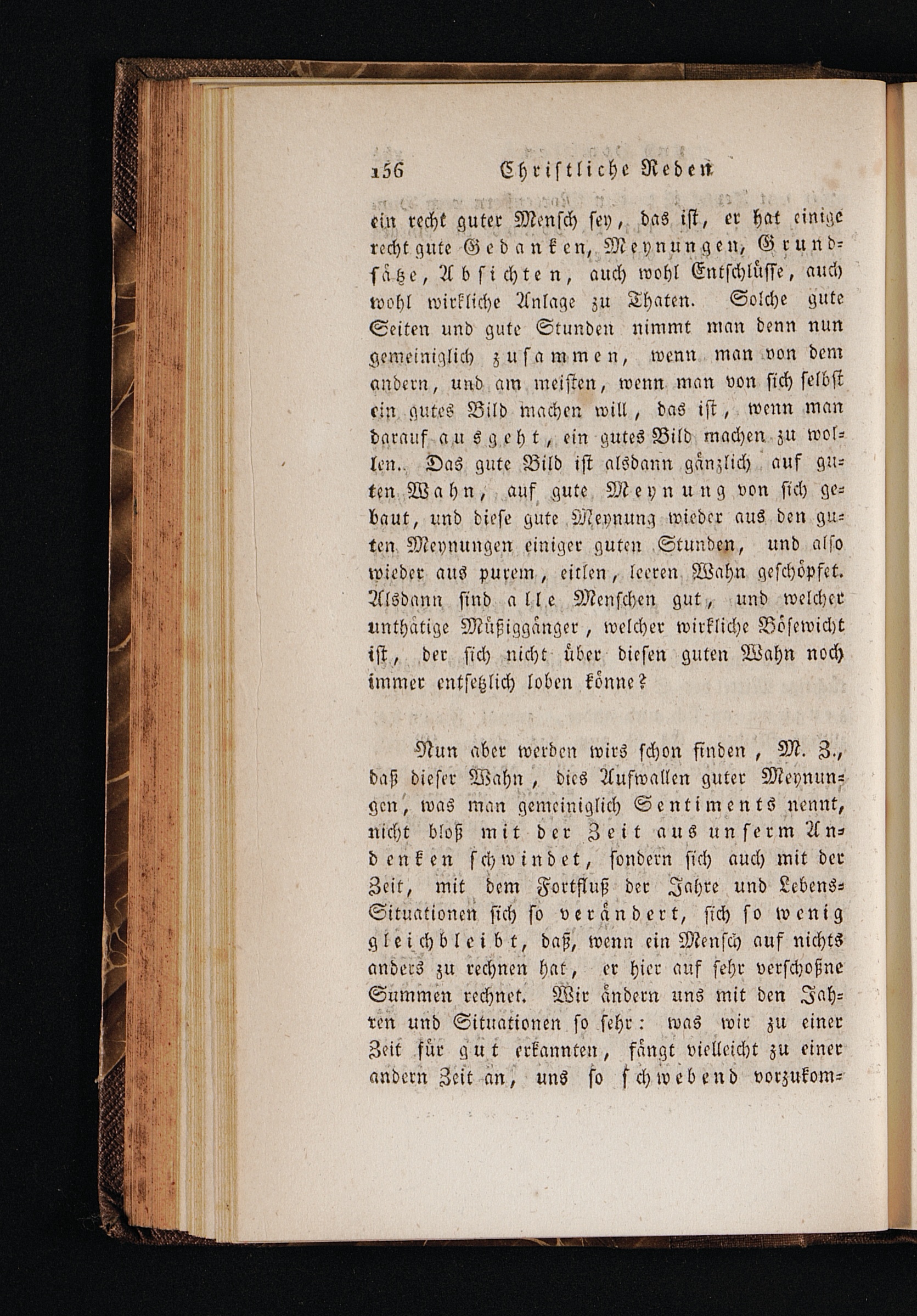 156 Christliche Reden

ein recht guter Mensch sey, das ist, er hat einige recht gute Gedanken, Meynungen, Grundsätze, Absichten, auch wohl Entschlüsse, auch wohl wirkliche Anlage zu Thaten. Solche gute Seiten und gute Stunden nimmt man denn nun gemeiniglich zusammen, wenn man von dem andern, und am meisten, wenn man von sich selbst ein gutes Bild machen will, das ist, wenn man darauf ausgeht, ein gutes Bild machen zu wollen. Das gute Bild ist alsdann gänzlich auf guten Wahn, auf gute Meynung von sich gebaut, und diese gute Meynung wieder aus den guten Meynungen einiger guten Stunden, und also wieder aus purem, eitlen, leeren Wahn geschöpfet. Alsdann sind alle Menschen gut, und welcher unthätige Müßiggänger, welcher wirkliche Bösewicht ist, der sich nicht über diesen guten Wahn noch immer entsetzlich loben könne?

Nun aber werden wirs schon finden, M. Z., daß dieser Wahn, dies Aufwallen guter Meynungen, was man gemeiniglich Sentiments nennt, nicht bloß mit der Zeit aus unserm Andenken schwindet, sondern sich auch mit der Zeit, mit dem Fortfluß der Jahre und Lebens-Situationen sich so verändert, sich so wenig gleichbleibt, daß, wenn ein Mensch auf nichts anders zu rechnen hat, er hier auf sehr verschoßne Summen rechnet. Wir ändern uns mit den Jahren und Situationen so sehr: was wir zu einer Zeit für gut erkannten, fängt vielleicht zu einer andern Zeit an, uns so schwebend vorzukom-